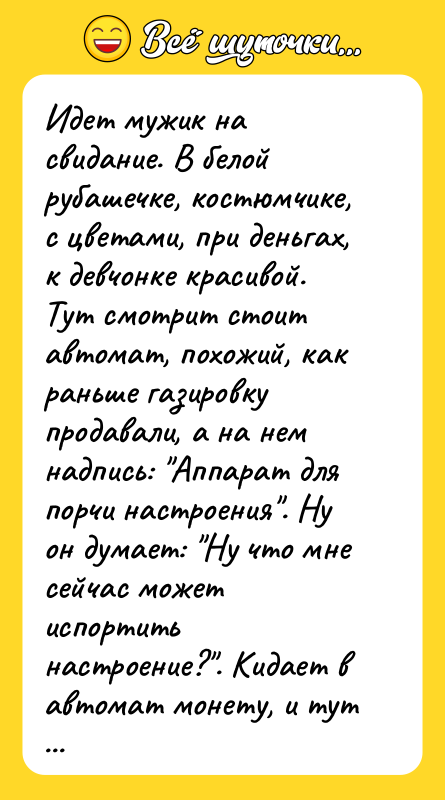 Всё шуточки...

Идет мужик на свидание. В белой рубашечке, костюмчике, с цветами, при деньгах, к девчонке красивой. Тут смотрит стоит автомат, похожий, как раньше газировку продавали, а на нем надпись: "Аппарат для порчи настроения". Ну он думает: "Ну что мне сейчас может испортить настроение?". Кидает в автомат монету, и тут ...